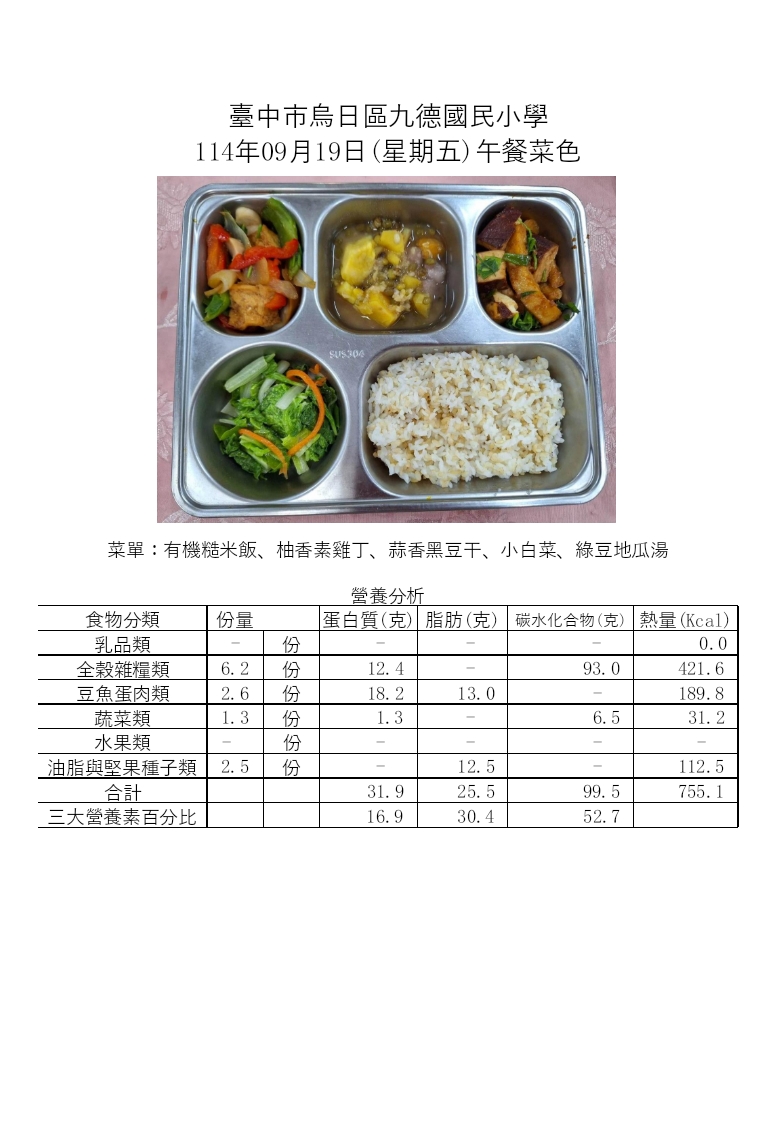 臺中市烏日區九德國民小學
114年09月19日(星期五)午餐菜色

菜單：有機糙米飯、柚香素雞丁、蒜香黑豆干、小白菜、綠豆地瓜湯

營養分析

| 食物分類 | 份量 | | 蛋白質(克) | 脂肪(克) | 碳水化合物(克) | 熱量(Kcal) |
|---|---|---|---|---|---|---|
| 乳品類 | - | 份 | - | - | - | 0.0 |
| 全穀雜糧類 | 6.2 | 份 | 12.4 | - | 93.0 | 421.6 |
| 豆魚蛋肉類 | 2.6 | 份 | 18.2 | 13.0 | - | 189.8 |
| 蔬菜類 | 1.3 | 份 | 1.3 | - | 6.5 | 31.2 |
| 水果類 | - | 份 | - | - | - | - |
| 油脂與堅果種子類 | 2.5 | 份 | - | 12.5 | - | 112.5 |
| 合計 | | | 31.9 | 25.5 | 99.5 | 755.1 |
| 三大營養素百分比 | | | 16.9 | 30.4 | 52.7 | |